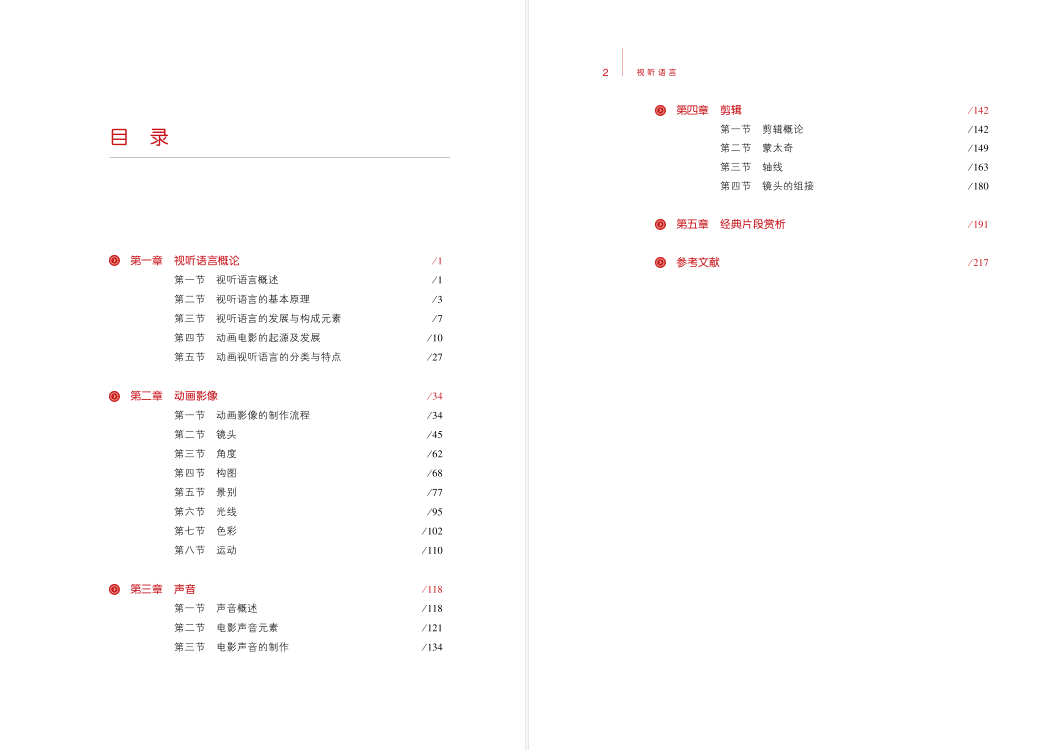 目　录

第一章　视听语言概论　/1
第一节　视听语言概述　/1
第二节　视听语言的基本原理　/3
第三节　视听语言的发展与构成元素　/7
第四节　动画电影的起源及发展　/10
第五节　动画视听语言的分类与特点　/27

第二章　动画影像　/34
第一节　动画影像的制作流程　/34
第二节　镜头　/45
第三节　角度　/62
第四节　构图　/68
第五节　景别　/77
第六节　光线　/95
第七节　色彩　/102
第八节　运动　/110

第三章　声音　/118
第一节　声音概述　/118
第二节　电影声音元素　/121
第三节　电影声音的制作　/134

2　视听语言

第四章　剪辑　/142
第一节　剪辑概论　/142
第二节　蒙太奇　/149
第三节　轴线　/163
第四节　镜头的组接　/180

第五章　经典片段赏析　/191

参考文献　/217